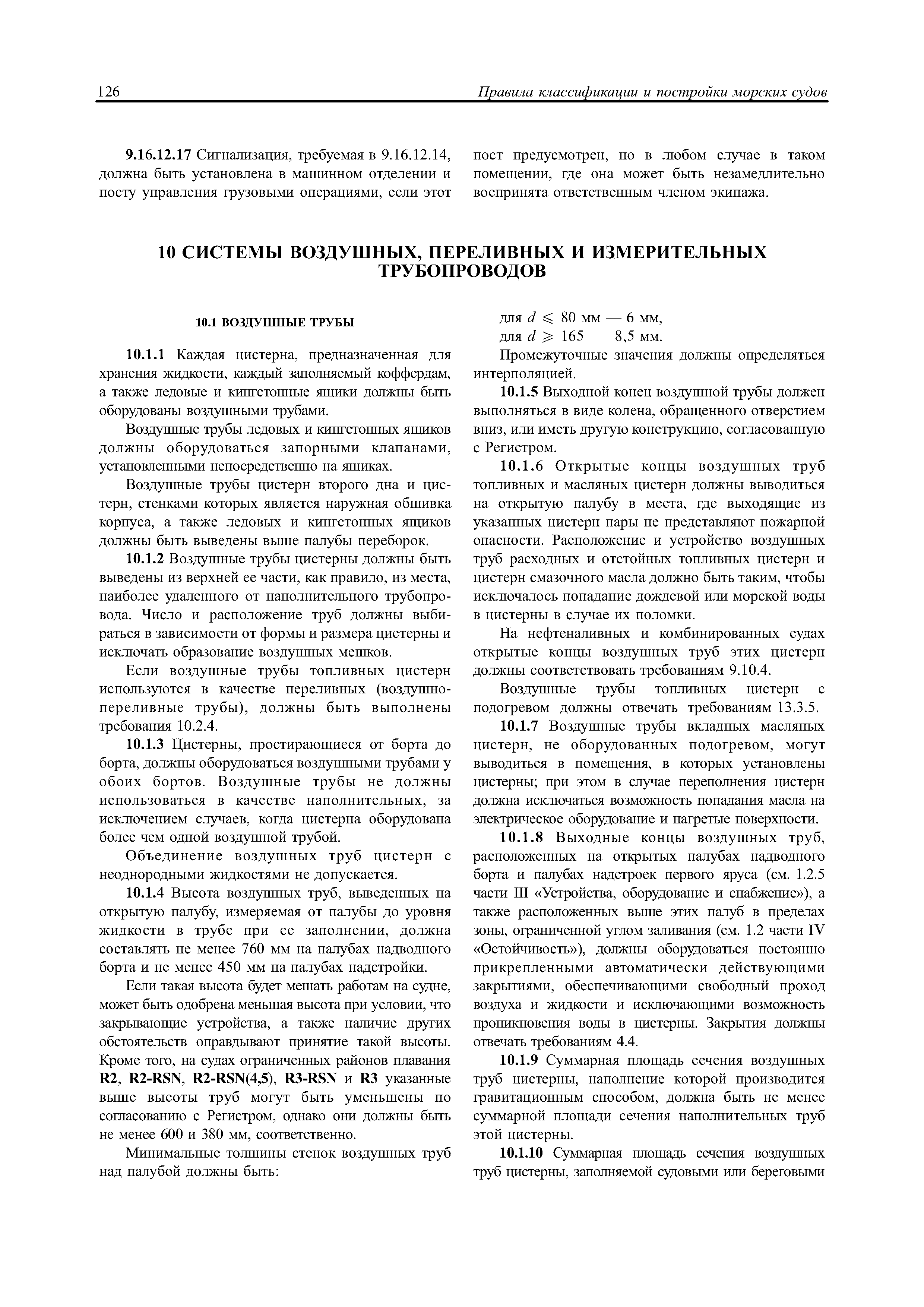 126 Правила классификации и постройки морских судов

9.16.12.17 Сигнализация, требуемая в 9.16.12.14, должна быть установлена в машинном отделении и посту управления грузовыми операциями, если этот пост предусмотрен, но в любом случае в таком помещении, где она может быть незамедлительно воспринята ответственным членом экипажа.

10 СИСТЕМЫ ВОЗДУШНЫХ, ПЕРЕЛИВНЫХ И ИЗМЕРИТЕЛЬНЫХ ТРУБОПРОВОДОВ

10.1 ВОЗДУШНЫЕ ТРУБЫ

10.1.1 Каждая цистерна, предназначенная для хранения жидкости, каждый заполняемый коффердам, а также ледовые и кингстонные ящики должны быть оборудованы воздушными трубами.

Воздушные трубы ледовых и кингстонных ящиков должны оборудоваться запорными клапанами, установленными непосредственно на ящиках.

Воздушные трубы цистерн второго дна и цистерн, стенками которых является наружная обшивка корпуса, а также ледовых и кингстонных ящиков должны быть выведены выше палубы переборок.

10.1.2 Воздушные трубы цистерны должны быть выведены из верхней ее части, как правило, из места, наиболее удаленного от наполнительного трубопровода. Число и расположение труб должны выбираться в зависимости от формы и размера цистерны и исключать образование воздушных мешков.

Если воздушные трубы топливных цистерн используются в качестве переливных (воздушно-переливные трубы), должны быть выполнены требования 10.2.4.

10.1.3 Цистерны, простирающиеся от борта до борта, должны оборудоваться воздушными трубами у обоих бортов. Воздушные трубы не должны использоваться в качестве наполнительных, за исключением случаев, когда цистерна оборудована более чем одной воздушной трубой.

Объединение воздушных труб цистерн с неоднородными жидкостями не допускается.

10.1.4 Высота воздушных труб, выведенных на открытую палубу, измеряемая от палубы до уровня жидкости в трубе при ее заполнении, должна составлять не менее 760 мм на палубах надводного борта и не менее 450 мм на палубах надстройки.

Если такая высота будет мешать работам на судне, может быть одобрена меньшая высота при условии, что закрывающие устройства, а также наличие других обстоятельств оправдывают принятие такой высоты. Кроме того, на судах ограниченных районов плавания R2, R2-RSN, R2-RSN(4,5), R3-RSN и R3 указанные выше высоты труб могут быть уменьшены по согласованию с Регистром, однако они должны быть не менее 600 и 380 мм, соответственно.

Минимальные толщины стенок воздушных труб над палубой должны быть:

для $d \leqslant 80$ мм — 6 мм,
для $d \geqslant 165$ — 8,5 мм.

Промежуточные значения должны определяться интерполяцией.

10.1.5 Выходной конец воздушной трубы должен выполняться в виде колена, обращенного отверстием вниз, или иметь другую конструкцию, согласованную с Регистром.

10.1.6 Открытые концы воздушных труб топливных и масляных цистерн должны выводиться на открытую палубу в места, где выходящие из указанных цистерн пары не представляют пожарной опасности. Расположение и устройство воздушных труб расходных и отстойных топливных цистерн и цистерн смазочного масла должно быть таким, чтобы исключалось попадание дождевой или морской воды в цистерны в случае их поломки.

На нефтеналивных и комбинированных судах открытые концы воздушных труб этих цистерн должны соответствовать требованиям 9.10.4.

Воздушные трубы топливных цистерн с подогревом должны отвечать требованиям 13.3.5.

10.1.7 Воздушные трубы вкладных масляных цистерн, не оборудованных подогревом, могут выводиться в помещения, в которых установлены цистерны; при этом в случае переполнения цистерн должна исключаться возможность попадания масла на электрическое оборудование и нагретые поверхности.

10.1.8 Выходные концы воздушных труб, расположенных на открытых палубах надводного борта и палубах надстроек первого яруса (см. 1.2.5 части III «Устройства, оборудование и снабжение»), а также расположенных выше этих палуб в пределах зоны, ограниченной углом заливания (см. 1.2 части IV «Остойчивость»), должны оборудоваться постоянно прикрепленными автоматически действующими закрытиями, обеспечивающими свободный проход воздуха и жидкости и исключающими возможность проникновения воды в цистерны. Закрытия должны отвечать требованиям 4.4.

10.1.9 Суммарная площадь сечения воздушных труб цистерны, наполнение которой производится гравитационным способом, должна быть не менее суммарной площади сечения наполнительных труб этой цистерны.

10.1.10 Суммарная площадь сечения воздушных труб цистерны, заполняемой судовыми или береговыми